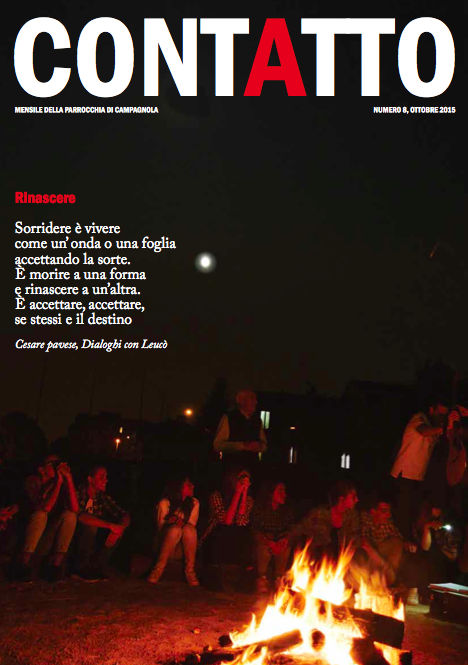 CONTATTO

MENSILE DELLA PARROCCHIA DI CAMPAGNOLA

NUMERO 8, OTTOBRE 2015

Rinascere

Sorridere è vivere
come un'onda o una foglia
accettando la sorte.
È morire a una forma
e rinascere a un'altra.
È accettare, accettare,
se stessi e il destino

Cesare pavese, Dialoghi con Leucò